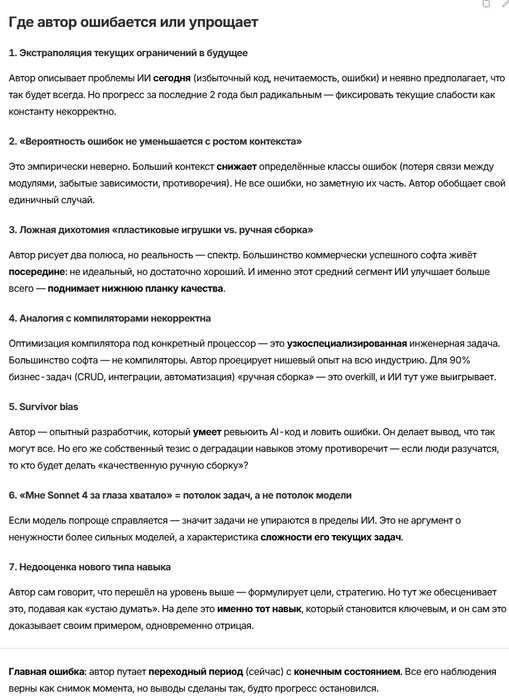 Где автор ошибается или упрощает

1. Экстраполяция текущих ограничений в будущее

Автор описывает проблемы ИИ сегодня (избыточный код, нечитаемость, ошибки) и неявно предполагает, что так будет всегда. Но прогресс за последние 2 года был радикальным — фиксировать текущие слабости как константу некорректно.

2. «Вероятность ошибок не уменьшается с ростом контекста»

Это эмпирически неверно. Больший контекст снижает определённые классы ошибок (потеря связи между модулями, забытые зависимости, противоречия). Не все ошибки, но заметную их часть. Автор обобщает свой единичный случай.

3. Ложная дихотомия «пластиковые игрушки vs. ручная сборка»

Автор рисует два полюса, но реальность — спектр. Большинство коммерчески успешного софта живёт посередине: не идеальный, но достаточно хороший. И именно этот средний сегмент ИИ улучшает больше всего — поднимает нижнюю планку качества.

4. Аналогия с компиляторами некорректна

Оптимизация компилятора под конкретный процессор — это узкоспециализированная инженерная задача. Большинство софта — не компиляторы. Автор проецирует нишевый опыт на всю индустрию. Для 90% бизнес-задач (CRUD, интеграции, автоматизация) «ручная сборка» — это overkill, и ИИ тут уже выигрывает.

5. Survivor bias

Автор — опытный разработчик, который умеет ревьюить AI-код и ловить ошибки. Он делает вывод, что так могут все. Но его же собственный тезис о деградации навыков этому противоречит — если люди разучатся, то кто будет делать «качественную ручную сборку»?

6. «Мне Sonnet 4 за глаза хватало» = потолок задач, а не потолок модели

Если модель попроще справляется — значит задачи не упираются в пределы ИИ. Это не аргумент о ненужности более сильных моделей, а характеристика сложности его текущих задач.

7. Недооценка нового типа навыка

Автор сам говорит, что перешёл на уровень выше — формулирует цели, стратегию. Но тут же обесценивает это, подавая как «устаю думать». На деле это именно тот навык, который становится ключевым, и он сам это доказывает своим примером, одновременно отрицая.

Главная ошибка: автор путает переходный период (сейчас) с конечным состоянием. Все его наблюдения верны как снимок момента, но выводы сделаны так, будто прогресс остановился.